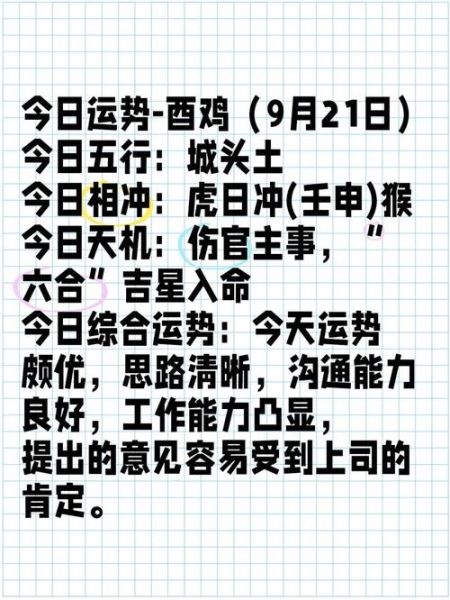 今日运势-酉鸡（9月21日）
今日五行：城头土
今日相冲：虎日冲(壬申)猴
今日天机：伤官主事，"六合"吉星入命
今日综合运势：今天运势颇优，思路清晰，沟通能力良好，工作能力凸显，提出的意见容易受到上司的肯定。